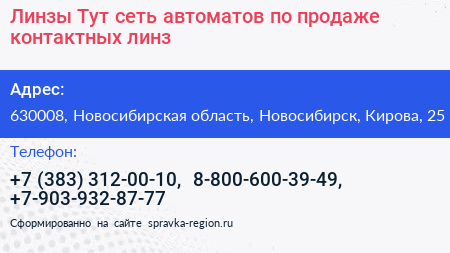 Линзы Тут сеть автоматов по продаже контактных линз

Адрес:

630008, Новосибирская область, Новосибирск, Кирова, 25

Телефон:

+7 (383) 312-00-10, 8-800-600-39-49, +7-903-932-87-77

Сформированно на сайте spravka-region.ru